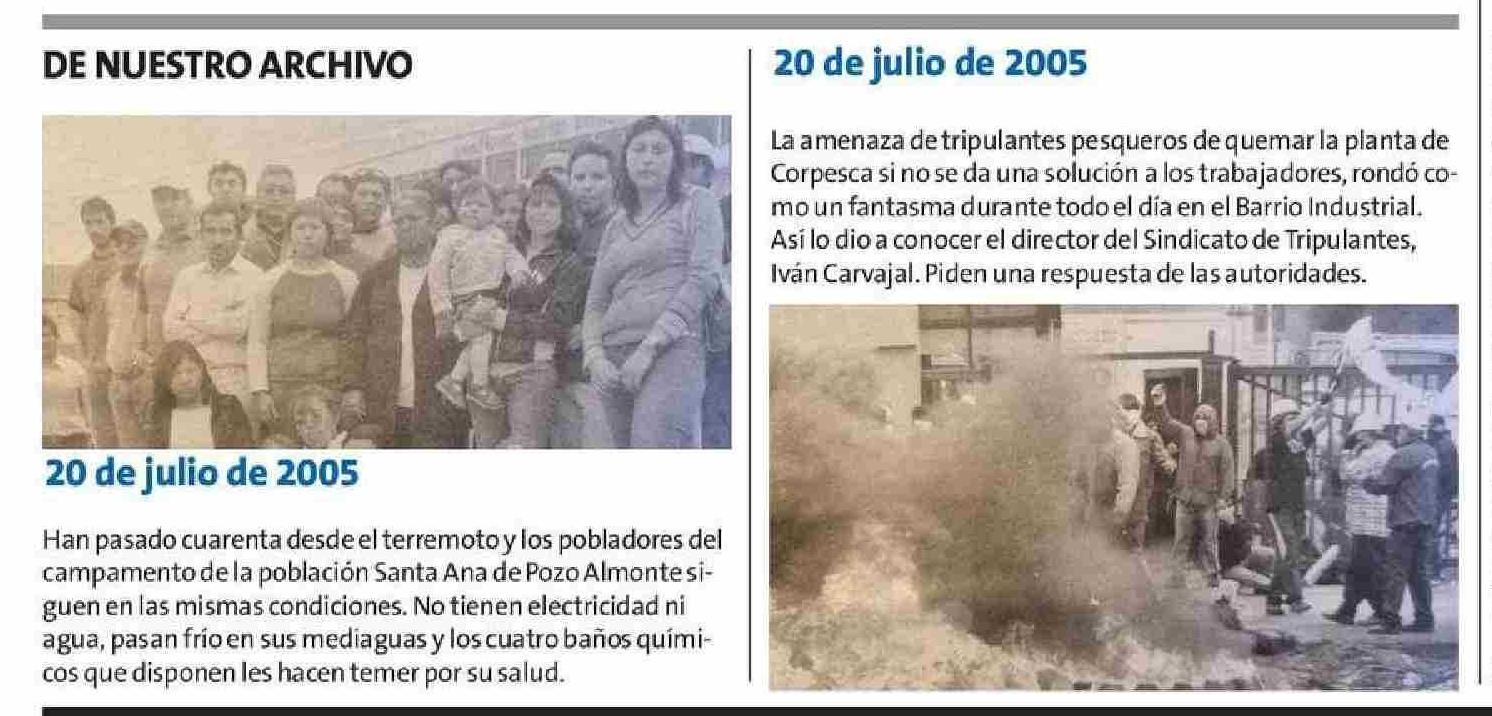 DE NUESTRO ARCHIVO

20 de julio de 2005

Han pasado cuarenta desde el terremoto y los pobladores del campamento de la población Santa Ana de Pozo Almonte siguen en las mismas condiciones. No tienen electricidad ni agua, pasan frío en sus mediaguas y los cuatro baños químicos que disponen les hacen temer por su salud.

20 de julio de 2005

La amenaza de tripulantes pesqueros de quemar la planta de Corpesca si no se da una solución a los trabajadores, rondó como un fantasma durante todo el día en el Barrio Industrial. Así lo dio a conocer el director del Sindicato de Tripulantes, Iván Carvajal. Piden una respuesta de las autoridades.